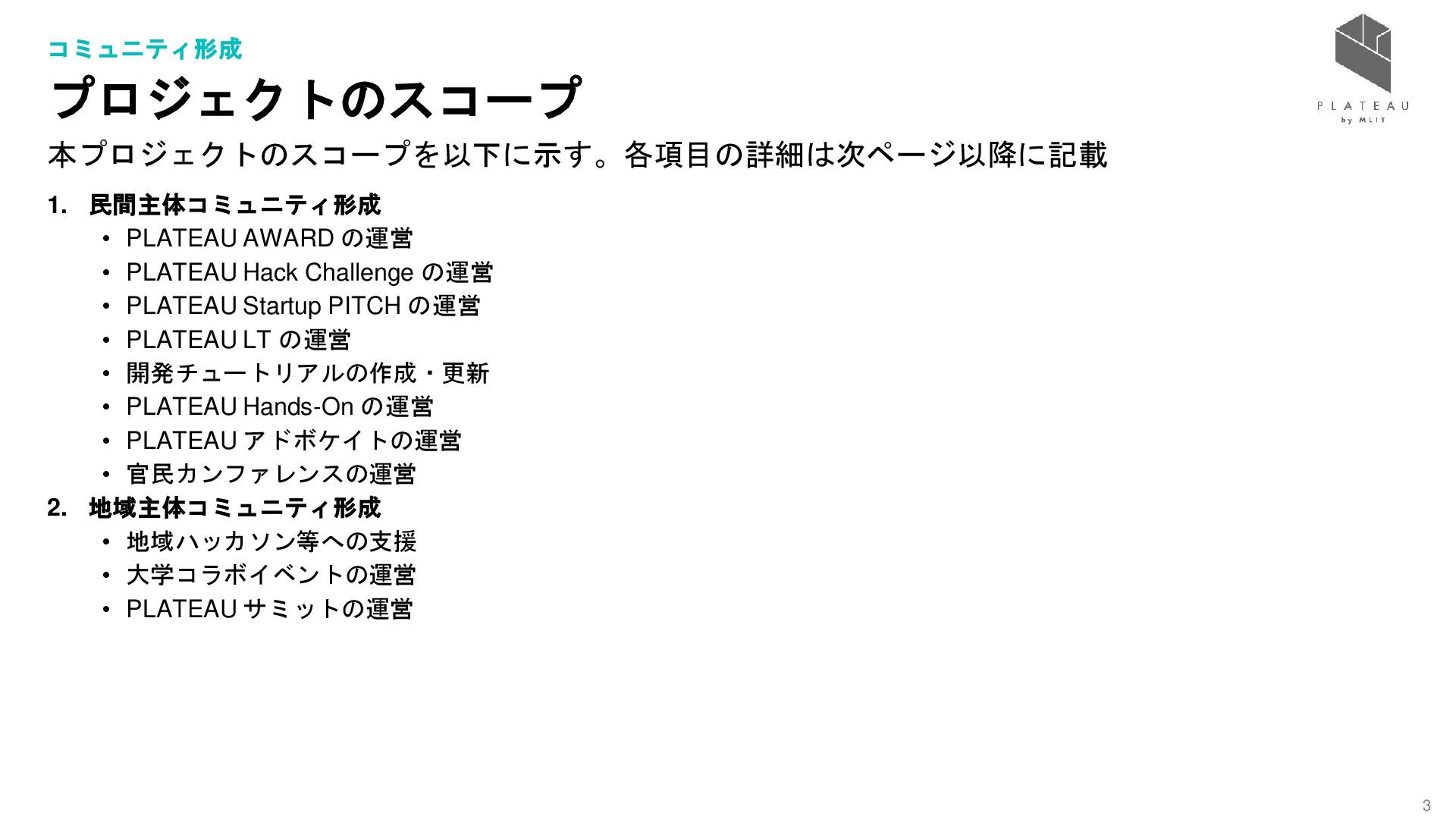 コミュニティ形成

プロジェクトのスコープ

PLATEAU
by MLIT

本プロジェクトのスコープを以下に示す。各項目の詳細は次ページ以降に記載

1. 民間主体コミュニティ形成
• PLATEAU AWARDの運営
• PLATEAU Hack Challengeの運営
• PLATEAU Startup PITCHの運営
• PLATEAU LTの運営
• 開発チュートリアルの作成・更新
• PLATEAU Hands-Onの運営
• PLATEAUアドボケイトの運営
• 官民カンファレンスの運営
2. 地域主体コミュニティ形成
• 地域ハッカソン等への支援
• 大学コラボイベントの運営
• PLATEAUサミットの運営

3